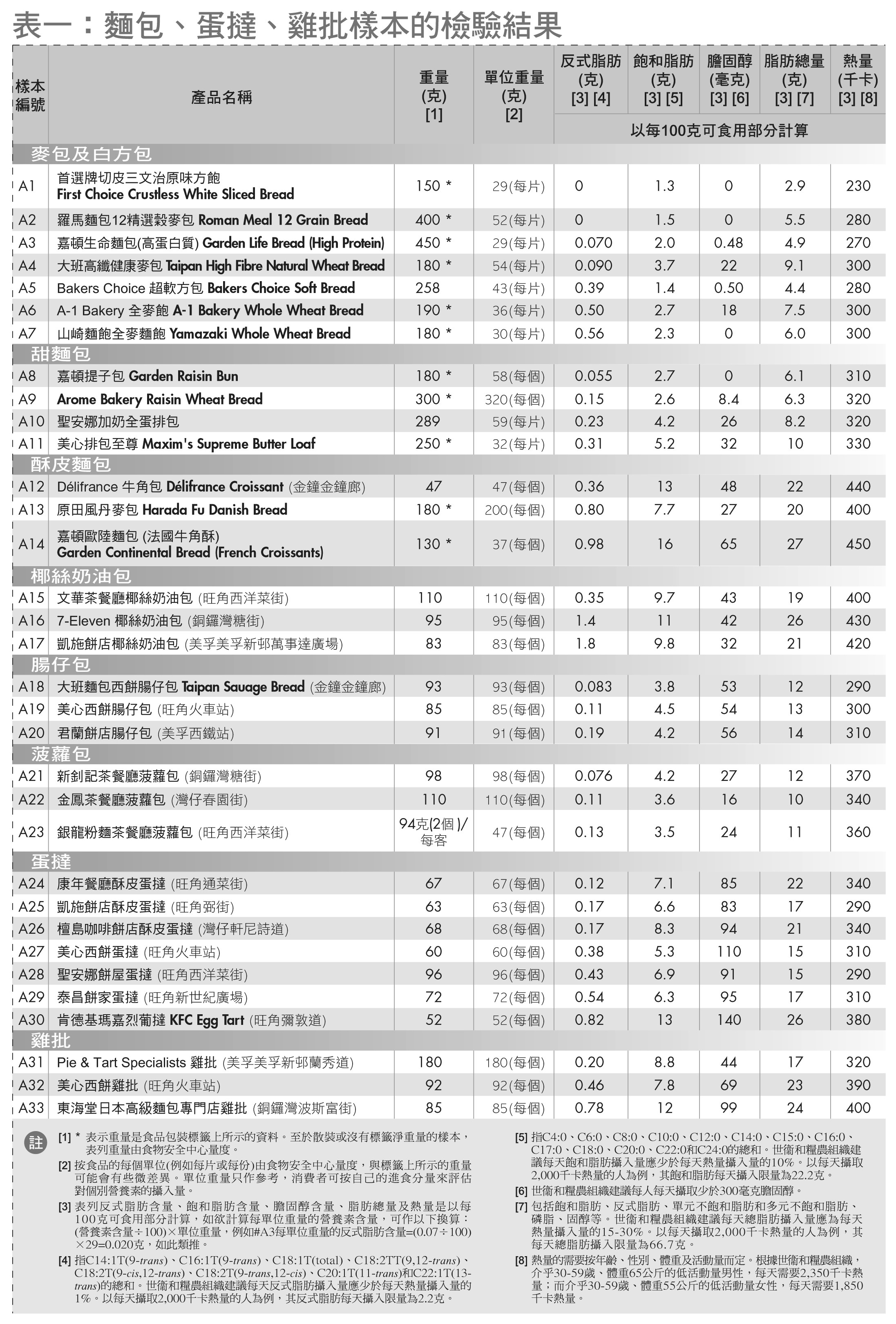 表一：麵包、蛋撻、雞批樣本的檢驗結果

| 樣本編號 | 產品名稱 | 重量 (克) [1] | 單位重量 (克) [2] | 反式脂肪 (克) [3] [4] | 飽和脂肪 (克) [3] [5] | 膽固醇 (毫克) [3] [6] | 脂肪總量 (克) [3] [7] | 熱量 (千卡) [3] [8] |
|---|---|---|---|---|---|---|---|---|
| | | | | 以每100克可食用部分計算 | | | | |
| 麥包及白方包 | | | | | | | | |
| A1 | 首選牌切皮三文治原味方飽 First Choice Crustless White Sliced Bread | 150 * | 29(每片) | 0 | 1.3 | 0 | 2.9 | 230 |
| A2 | 羅馬麵包12精選穀麥包 Roman Meal 12 Grain Bread | 400 * | 52(每片) | 0 | 1.5 | 0 | 5.5 | 280 |
| A3 | 嘉頓生命麵包(高蛋白質) Garden Life Bread (High Protein) | 450 * | 29(每片) | 0.070 | 2.0 | 0.48 | 4.9 | 270 |
| A4 | 大班高纖健康麥包 Taipan High Fibre Natural Wheat Bread | 180 * | 54(每片) | 0.090 | 3.7 | 22 | 9.1 | 300 |
| A5 | Bakers Choice 超軟方包 Bakers Choice Soft Bread | 258 | 43(每片) | 0.39 | 1.4 | 0.50 | 4.4 | 280 |
| A6 | A-1 Bakery 全麥飽 A-1 Bakery Whole Wheat Bread | 190 * | 36(每片) | 0.50 | 2.7 | 18 | 7.5 | 300 |
| A7 | 山崎麵飽全麥麵飽 Yamazaki Whole Wheat Bread | 180 * | 30(每片) | 0.56 | 2.3 | 0 | 6.0 | 300 |
| 甜麵包 | | | | | | | | |
| A8 | 嘉頓提子包 Garden Raisin Bun | 180 * | 58(每個) | 0.055 | 2.7 | 0 | 6.1 | 310 |
| A9 | Arome Bakery Raisin Wheat Bread | 300 * | 320(每個) | 0.15 | 2.6 | 8.4 | 6.3 | 320 |
| A10 | 聖安娜加奶全蛋排包 | 289 | 59(每片) | 0.23 | 4.2 | 26 | 8.2 | 320 |
| A11 | 美心排包至尊 Maxim's Supreme Butter Loaf | 250 * | 32(每片) | 0.31 | 5.2 | 32 | 10 | 330 |
| 酥皮麵包 | | | | | | | | |
| A12 | Délifrance 牛角包 Délifrance Croissant (金鐘金鐘廊) | 47 | 47(每個) | 0.36 | 13 | 48 | 22 | 440 |
| A13 | 原田風丹麥包 Harada Fu Danish Bread | 180 * | 200(每個) | 0.80 | 7.7 | 27 | 20 | 400 |
| A14 | 嘉頓歐陸麵包 (法國牛角酥) Garden Continental Bread (French Croissants) | 130 * | 37(每個) | 0.98 | 16 | 65 | 27 | 450 |
| 椰絲奶油包 | | | | | | | | |
| A15 | 文華茶餐廳椰絲奶油包 (旺角西洋菜街) | 110 | 110(每個) | 0.35 | 9.7 | 43 | 19 | 400 |
| A16 | 7-Eleven 椰絲奶油包 (銅鑼灣糖街) | 95 | 95(每個) | 1.4 | 11 | 42 | 26 | 430 |
| A17 | 凱施餅店椰絲奶油包 (美孚美孚新邨萬事達廣場) | 83 | 83(每個) | 1.8 | 9.8 | 32 | 21 | 420 |
| 腸仔包 | | | | | | | | |
| A18 | 大班麵包西餅腸仔包 Taipan Sauage Bread (金鐘金鐘廊) | 93 | 93(每個) | 0.083 | 3.8 | 53 | 12 | 290 |
| A19 | 美心西餅腸仔包 (旺角火車站) | 85 | 85(每個) | 0.11 | 4.5 | 54 | 13 | 300 |
| A20 | 君蘭餅店腸仔包 (美孚西鐵站) | 91 | 91(每個) | 0.19 | 4.2 | 56 | 14 | 310 |
| 菠蘿包 | | | | | | | | |
| A21 | 新釗記茶餐廳菠蘿包 (銅鑼灣糖街) | 98 | 98(每個) | 0.076 | 4.2 | 27 | 12 | 370 |
| A22 | 金鳳茶餐廳菠蘿包 (灣仔春園街) | 110 | 110(每個) | 0.11 | 3.6 | 16 | 10 | 340 |
| A23 | 銀龍粉麵茶餐廳菠蘿包 (旺角西洋菜街) | 94克(2個)/每客 | 47(每個) | 0.13 | 3.5 | 24 | 11 | 360 |
| 蛋撻 | | | | | | | | |
| A24 | 康年餐廳酥皮蛋撻 (旺角通菜街) | 67 | 67(每個) | 0.12 | 7.1 | 85 | 22 | 340 |
| A25 | 凱施餅店酥皮蛋撻 (旺角弼街) | 63 | 63(每個) | 0.17 | 6.6 | 83 | 17 | 290 |
| A26 | 檀島咖啡餅店酥皮蛋撻 (灣仔軒尼詩道) | 68 | 68(每個) | 0.17 | 8.3 | 94 | 21 | 340 |
| A27 | 美心西餅蛋撻 (旺角火車站) | 60 | 60(每個) | 0.38 | 5.3 | 110 | 15 | 310 |
| A28 | 聖安娜餅屋蛋撻 (旺角西洋菜街) | 96 | 96(每個) | 0.43 | 6.9 | 91 | 15 | 290 |
| A29 | 泰昌餅家蛋撻 (旺角新世紀廣場) | 72 | 72(每個) | 0.54 | 6.3 | 95 | 17 | 310 |
| A30 | 肯德基瑪嘉烈葡撻 KFC Egg Tart (旺角彌敦道) | 52 | 52(每個) | 0.82 | 13 | 140 | 26 | 380 |
| 雞批 | | | | | | | | |
| A31 | Pie & Tart Specialists 雞批 (美孚美孚新邨蘭秀道) | 180 | 180(每個) | 0.20 | 8.8 | 44 | 17 | 320 |
| A32 | 美心西餅雞批 (旺角火車站) | 92 | 92(每個) | 0.46 | 7.8 | 69 | 23 | 390 |
| A33 | 東海堂日本高級麵包專門店雞批 (銅鑼灣波斯富街) | 85 | 85(每個) | 0.78 | 12 | 99 | 24 | 400 |

註
[1] * 表示重量是食品包裝標籤上所示的資料。至於散裝或沒有標籤淨重量的樣本，表列重量由食物安全中心量度。
[2] 按食品的每個單位(例如每片或每份)由食物安全中心量度，與標籤上所示的重量可能會有些微差異。單位重量只作參考，消費者可按自己的進食分量來評估對個別營養素的攝入量。
[3] 表列反式脂肪含量、飽和脂肪含量、膽固醇含量、脂肪總量及熱量是以每100克可食用部分計算，如欲計算每單位重量的營養素含量，可作以下換算：(營養素含量÷100)×單位重量，例如#A3每單位重量的反式脂肪含量=(0.07÷100)×29=0.020克，如此類推。
[4] 指C14:1T(9-trans)、C16:1T(9-trans)、C18:1T(total)、C18:2TT(9,12-trans)、C18:2T(9-cis,12-trans)、C18:2T(9-trans,12-cis)、C20:1T(11-trans)和C22:1T(13-trans)的總和。世衞和糧農組織建議每天反式脂肪攝入量應少於每天熱量攝入量的1%。以每天攝取2,000千卡熱量的人為例，其反式脂肪每天攝入限量為2.2克。
[5] 指C4:0、C6:0、C8:0、C10:0、C12:0、C14:0、C15:0、C16:0、C17:0、C18:0、C20:0、C22:0和C24:0的總和。世衞和糧農組織建議每天飽和脂肪攝入量應少於每天熱量攝入量的10%。以每天攝取2,000千卡熱量的人為例，其飽和脂肪每天攝入限量為22.2克。
[6] 世衞和糧農組織建議每人每天攝取少於300毫克膽固醇。
[7] 包括飽和脂肪、反式脂肪、單元不飽和脂肪和多元不飽和脂肪、磷脂、固醇等。世衞和糧農組織建議每天總脂肪攝入量應為每天熱量攝入量的15-30%。以每天攝取2,000千卡熱量的人為例，其每天總脂肪攝入限量為66.7克。
[8] 熱量的需要按年齡、性別、體重及活動量而定。根據世衞和糧農組織，介乎30-59歲、體重65公斤的低活動量男性，每天需要2,350千卡熱量；而介乎30-59歲、體重55公斤的低活動量女性，每天需要1,850千卡熱量。